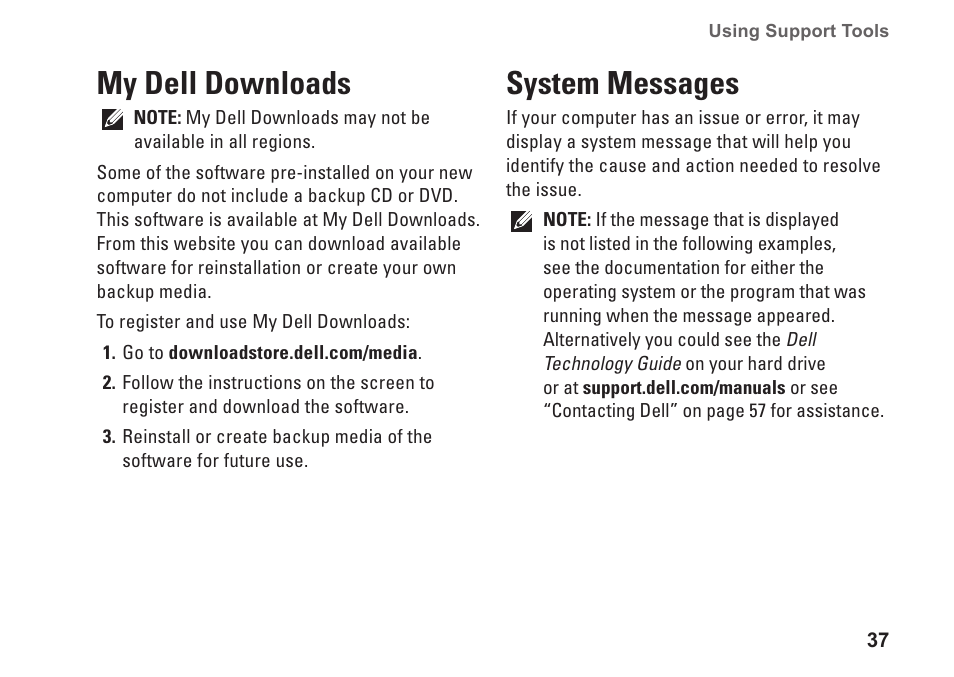 Using Support Tools

My Dell Downloads

NOTE: My Dell Downloads may not be available in all regions.

Some of the software pre-installed on your new computer do not include a backup CD or DVD. This software is available at My Dell Downloads. From this website you can download available software for reinstallation or create your own backup media.

To register and use My Dell Downloads:

1. Go to downloadstore.dell.com/media.
2. Follow the instructions on the screen to register and download the software.
3. Reinstall or create backup media of the software for future use.

System Messages

If your computer has an issue or error, it may display a system message that will help you identify the cause and action needed to resolve the issue.

NOTE: If the message that is displayed is not listed in the following examples, see the documentation for either the operating system or the program that was running when the message appeared. Alternatively you could see the Dell Technology Guide on your hard drive or at support.dell.com/manuals or see “Contacting Dell” on page 57 for assistance.

37